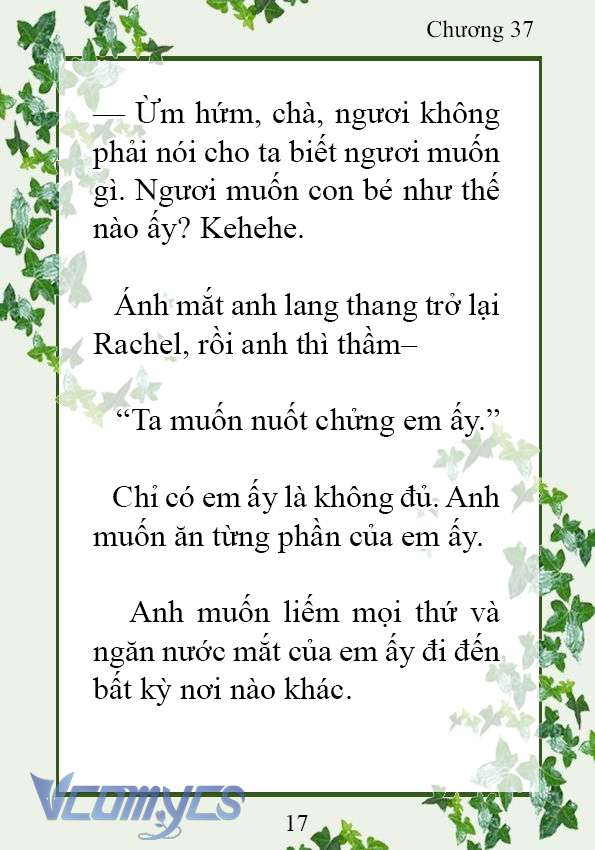 Chương 37

— Ừm hứm, chà, ngươi không phải nói cho ta biết ngươi muốn gì. Ngươi muốn con bé như thế nào ấy? Kehehe.

Ánh mắt anh lang thang trở lại Rachel, rồi anh thì thầm–

“Ta muốn nuốt chửng em ấy.”

Chỉ có em ấy là không đủ. Anh muốn ăn từng phần của em ấy.

Anh muốn liếm mọi thứ và ngăn nước mắt của em ấy đi đến bất kỳ nơi nào khác.

Vcomycs

17